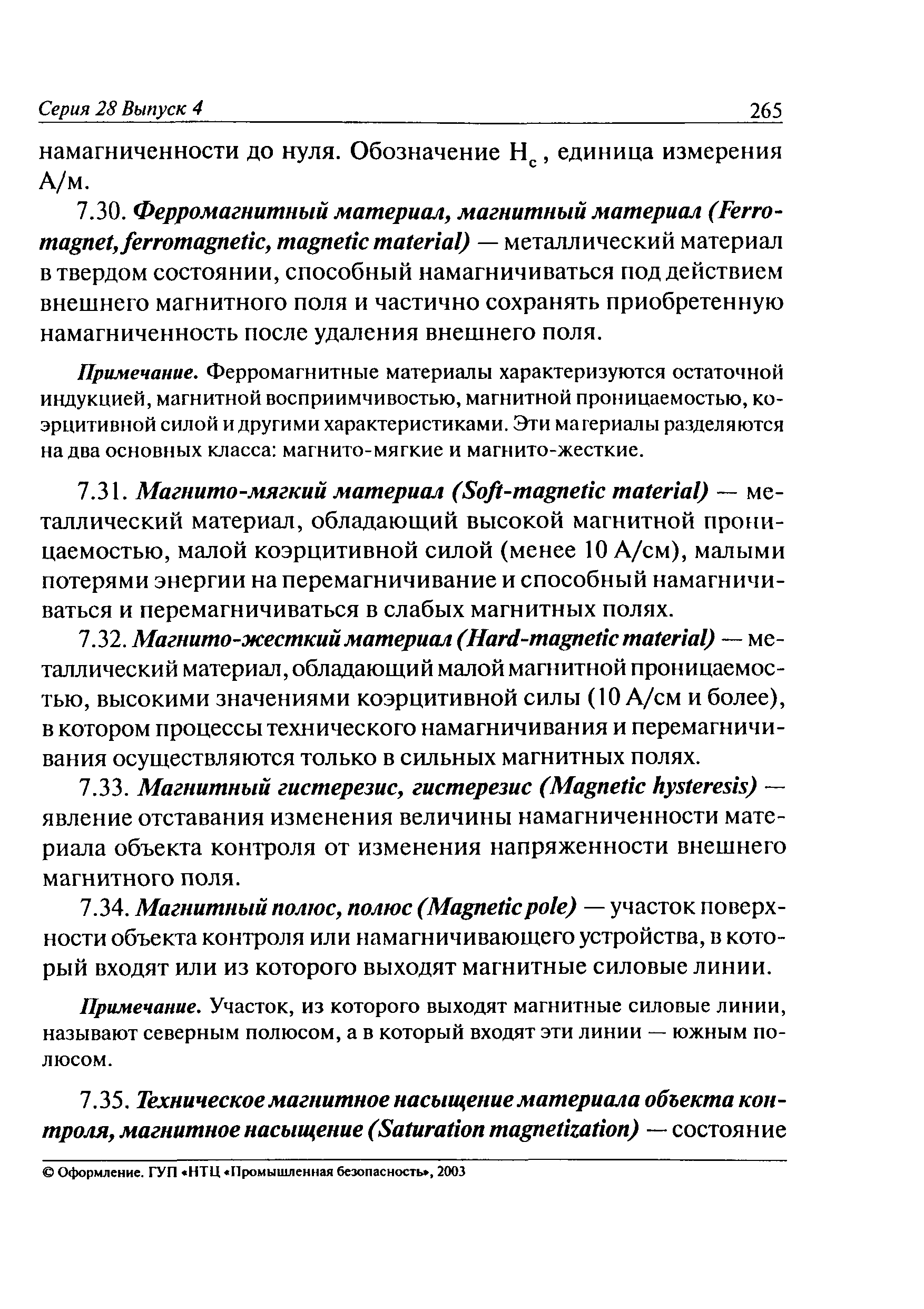 Серия 28 Выпуск 4 265

намагниченности до нуля. Обозначение $H_c$, единица измерения А/м.

7.30. Ферромагнитный материал, магнитный материал (Ferromagnet, ferromagnetic, magnetic material) — металлический материал в твердом состоянии, способный намагничиваться под действием внешнего магнитного поля и частично сохранять приобретенную намагниченность после удаления внешнего поля.

Примечание. Ферромагнитные материалы характеризуются остаточной индукцией, магнитной восприимчивостью, магнитной проницаемостью, коэрцитивной силой и другими характеристиками. Эти материалы разделяются на два основных класса: магнито-мягкие и магнито-жесткие.

7.31. Магнито-мягкий материал (Soft-magnetic material) — металлический материал, обладающий высокой магнитной проницаемостью, малой коэрцитивной силой (менее 10 А/см), малыми потерями энергии на перемагничивание и способный намагничиваться и перемагничиваться в слабых магнитных полях.

7.32. Магнито-жесткий материал (Hard-magnetic material) — металлический материал, обладающий малой магнитной проницаемостью, высокими значениями коэрцитивной силы (10 А/см и более), в котором процессы технического намагничивания и перемагничивания осуществляются только в сильных магнитных полях.

7.33. Магнитный гистерезис, гистерезис (Magnetic hysteresis) — явление отставания изменения величины намагниченности материала объекта контроля от изменения напряженности внешнего магнитного поля.

7.34. Магнитный полюс, полюс (Magnetic pole) — участок поверхности объекта контроля или намагничивающего устройства, в который входят или из которого выходят магнитные силовые линии.

Примечание. Участок, из которого выходят магнитные силовые линии, называют северным полюсом, а в который входят эти линии — южным полюсом.

7.35. Техническое магнитное насыщение материала объекта контроля, магнитное насыщение (Saturation magnetization) — состояние

© Оформление. ГУП «НТЦ «Промышленная безопасность», 2003